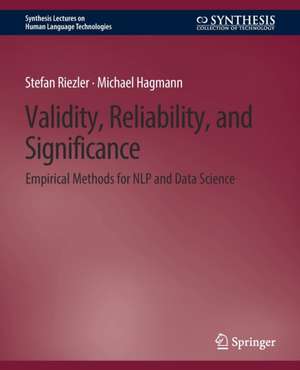 Synthesis Lectures on
Human Language Technologies

SYNTHESIS
COLLECTION OF TECHNOLOGY

Stefan Riezler · Michael Hagmann

Validity, Reliability, and Significance

Empirical Methods for NLP and Data Science

Springer